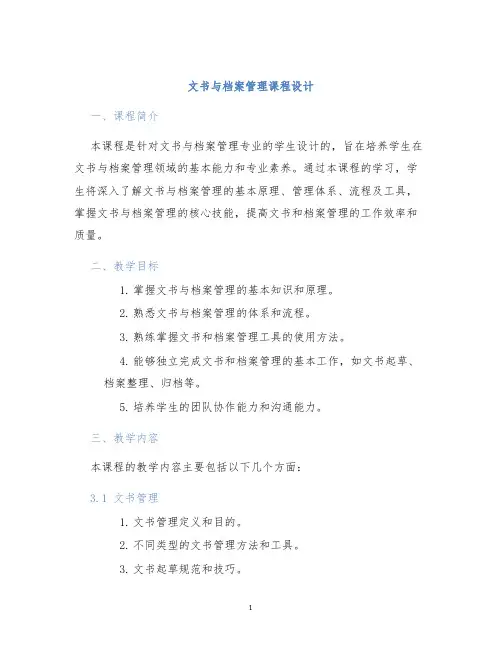 文书与档案管理课程设计

一、课程简介

本课程是针对文书与档案管理专业的学生设计的，旨在培养学生在文书与档案管理领域的基本能力和专业素养。通过本课程的学习，学生将深入了解文书与档案管理的基本原理、管理体系、流程及工具，掌握文书与档案管理的核心技能，提高文书和档案管理的工作效率和质量。

二、教学目标

1. 掌握文书与档案管理的基本知识和原理。

2. 熟悉文书与档案管理的体系和流程。

3. 熟练掌握文书和档案管理工具的使用方法。

4. 能够独立完成文书和档案管理的基本工作，如文书起草、档案整理、归档等。

5. 培养学生的团队协作能力和沟通能力。

三、教学内容

本课程的教学内容主要包括以下几个方面：

3.1 文书管理

1. 文书管理定义和目的。

2. 不同类型的文书管理方法和工具。

3. 文书起草规范和技巧。

1